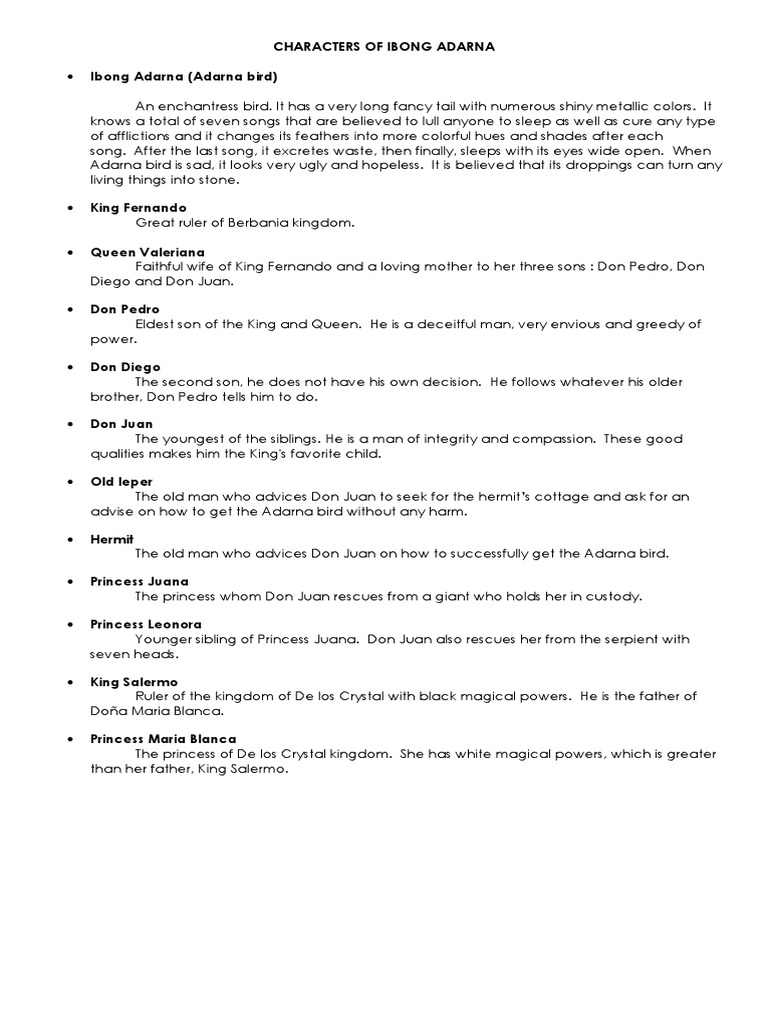 CHARACTERS OF IBONG ADARNA

• Ibong Adarna (Adarna bird)

An enchantress bird. It has a very long fancy tail with numerous shiny metallic colors. It knows a total of seven songs that are believed to lull anyone to sleep as well as cure any type of afflictions and it changes its feathers into more colorful hues and shades after each song. After the last song, it excretes waste, then finally, sleeps with its eyes wide open. When Adarna bird is sad, it looks very ugly and hopeless. It is believed that its droppings can turn any living things into stone.

• King Fernando
Great ruler of Berbania kingdom.

• Queen Valeriana
Faithful wife of King Fernando and a loving mother to her three sons : Don Pedro, Don Diego and Don Juan.

• Don Pedro
Eldest son of the King and Queen. He is a deceitful man, very envious and greedy of power.

• Don Diego
The second son, he does not have his own decision. He follows whatever his older brother, Don Pedro tells him to do.

• Don Juan
The youngest of the siblings. He is a man of integrity and compassion. These good qualities makes him the King's favorite child.

• Old leper
The old man who advices Don Juan to seek for the hermit's cottage and ask for an advise on how to get the Adarna bird without any harm.

• Hermit
The old man who advices Don Juan on how to successfully get the Adarna bird.

• Princess Juana
The princess whom Don Juan rescues from a giant who holds her in custody.

• Princess Leonora
Younger sibling of Princess Juana. Don Juan also rescues her from the serpient with seven heads.

• King Salermo
Ruler of the kingdom of De los Crystal with black magical powers. He is the father of Doña Maria Blanca.

• Princess Maria Blanca
The princess of De los Crystal kingdom. She has white magical powers, which is greater than her father, King Salermo.